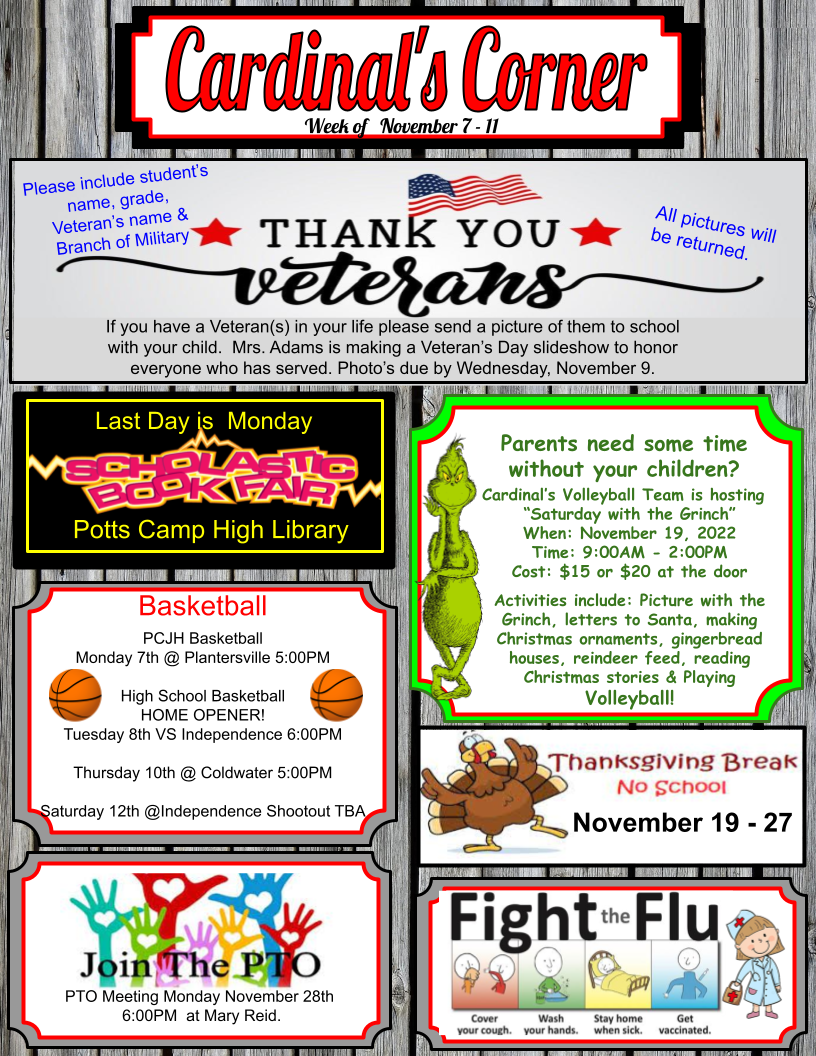 Cardinal's Corner
Week of November 7 - 11

Please include student's name, grade, Veteran's name & Branch of Military

THANK YOU
veterans

All pictures will be returned.

If you have a Veteran(s) in your life please send a picture of them to school with your child. Mrs. Adams is making a Veteran's Day slideshow to honor everyone who has served. Photo's due by Wednesday, November 9.

Last Day is Monday
SCHOLASTIC BOOK FAIR
Potts Camp High Library

Basketball
PCJH Basketball
Monday 7th @ Plantersville 5:00PM
High School Basketball
HOME OPENER!
Tuesday 8th VS Independence 6:00PM
Thursday 10th @ Coldwater 5:00PM
Saturday 12th @Independence Shootout TBA

Join The PTO
PTO Meeting Monday November 28th
6:00PM at Mary Reid.

Parents need some time without your children?
Cardinal's Volleyball Team is hosting "Saturday with the Grinch"
When: November 19, 2022
Time: 9:00AM - 2:00PM
Cost: $15 or $20 at the door
Activities include: Picture with the Grinch, letters to Santa, making Christmas ornaments, gingerbread houses, reindeer feed, reading Christmas stories & Playing Volleyball!

Thanksgiving Break
No School
November 19 - 27

Fight the Flu
Cover your cough.
Wash your hands.
Stay home when sick.
Get vaccinated.